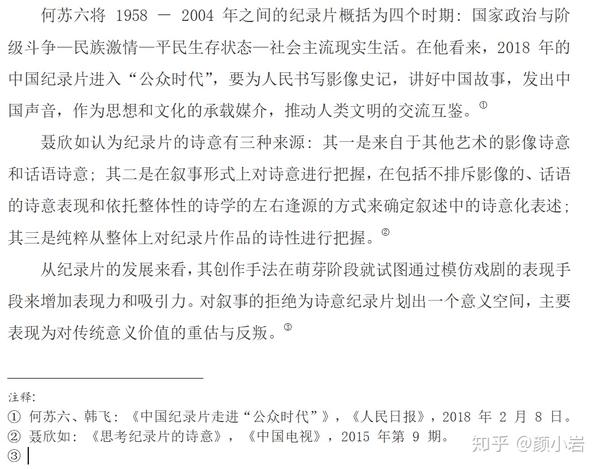 何苏六将 1958 － 2004 年之间的纪录片概括为四个时期：国家政治与阶级斗争—民族激情—平民生存状态—社会主流现实生活。在他看来，2018 年的中国纪录片进入“公众时代”，要为人民书写影像史记，讲好中国故事，发出中国声音，作为思想和文化的承载媒介，推动人类文明的交流互鉴。①

聂欣如认为纪录片的诗意有三种来源：其一是来自于其他艺术的影像诗意和话语诗意；其二是在叙事形式上对诗意进行把握，在包括不排斥影像的、话语的诗意表现和依托整体性的诗学的左右逢源的方式来确定叙述中的诗意化表述；其三是纯粹从整体上对纪录片作品的诗性进行把握。②

从纪录片的发展来看，其创作手法在萌芽阶段就试图通过模仿戏剧的表现手段来增加表现力和吸引力。对叙事的拒绝为诗意纪录片划出一个意义空间，主要表现为对传统意义价值的重估与反叛。③

注释：
① 何苏六、韩飞：《中国纪录片走进“公众时代”》，《人民日报》，2018 年 2 月 8 日。
② 聂欣如：《思考纪录片的诗意》，《中国电视》，2015 年第 9 期。
③

知乎 @颜小岩